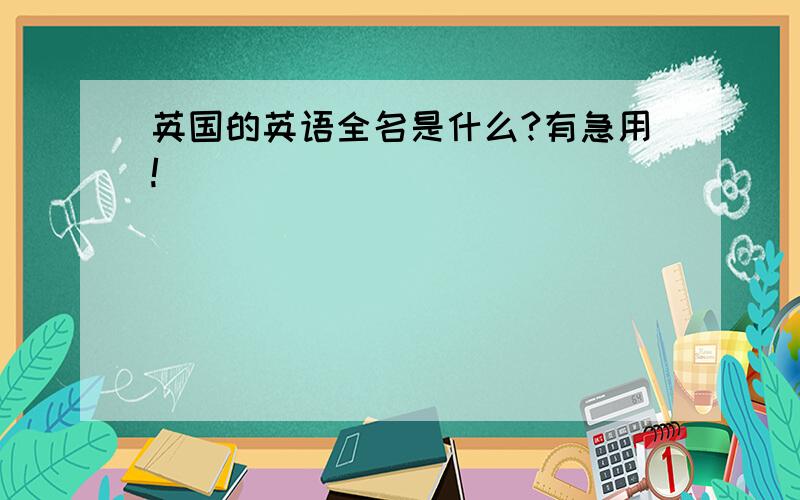 英国的英语全名是什么?有急用!